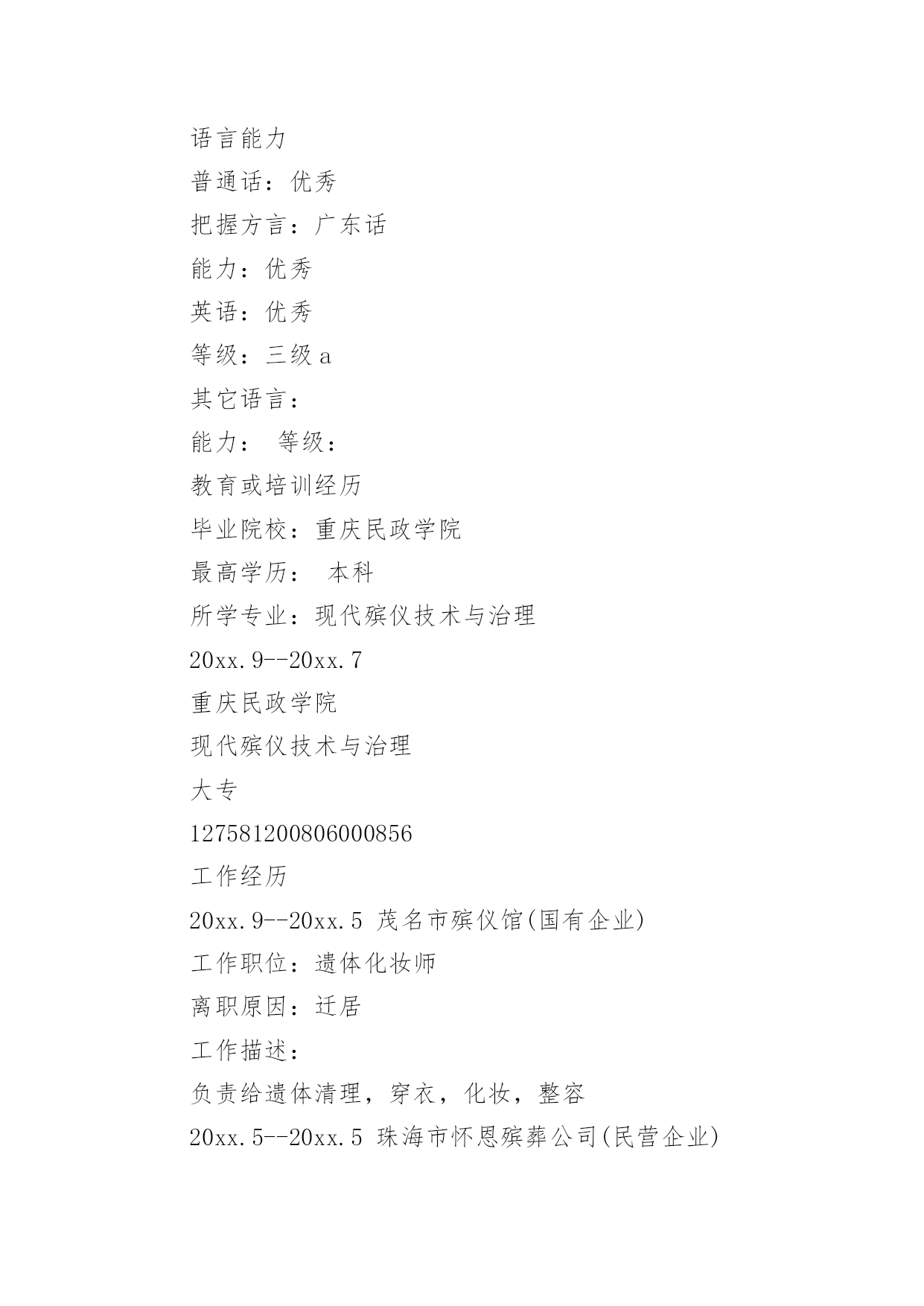 语言能力

普通话：优秀

把握方言：广东话

能力：优秀

英语：优秀

等级：三级 a

其它语言：

能力： 等级：

教育或培训经历

毕业院校：重庆民政学院

最高学历： 本科

所学专业：现代殡仪技术与治理

20xx.9--20xx.7

重庆民政学院

现代殡仪技术与治理

大专

127581200806000856

工作经历

20xx.9--20xx.5 茂名市殡仪馆(国有企业)

工作职位：遗体化妆师

离职原因：迁居

工作描述：

负责给遗体清理，穿衣，化妆，整容

20xx.5--20xx.5 珠海市怀恩殡葬公司(民营企业)